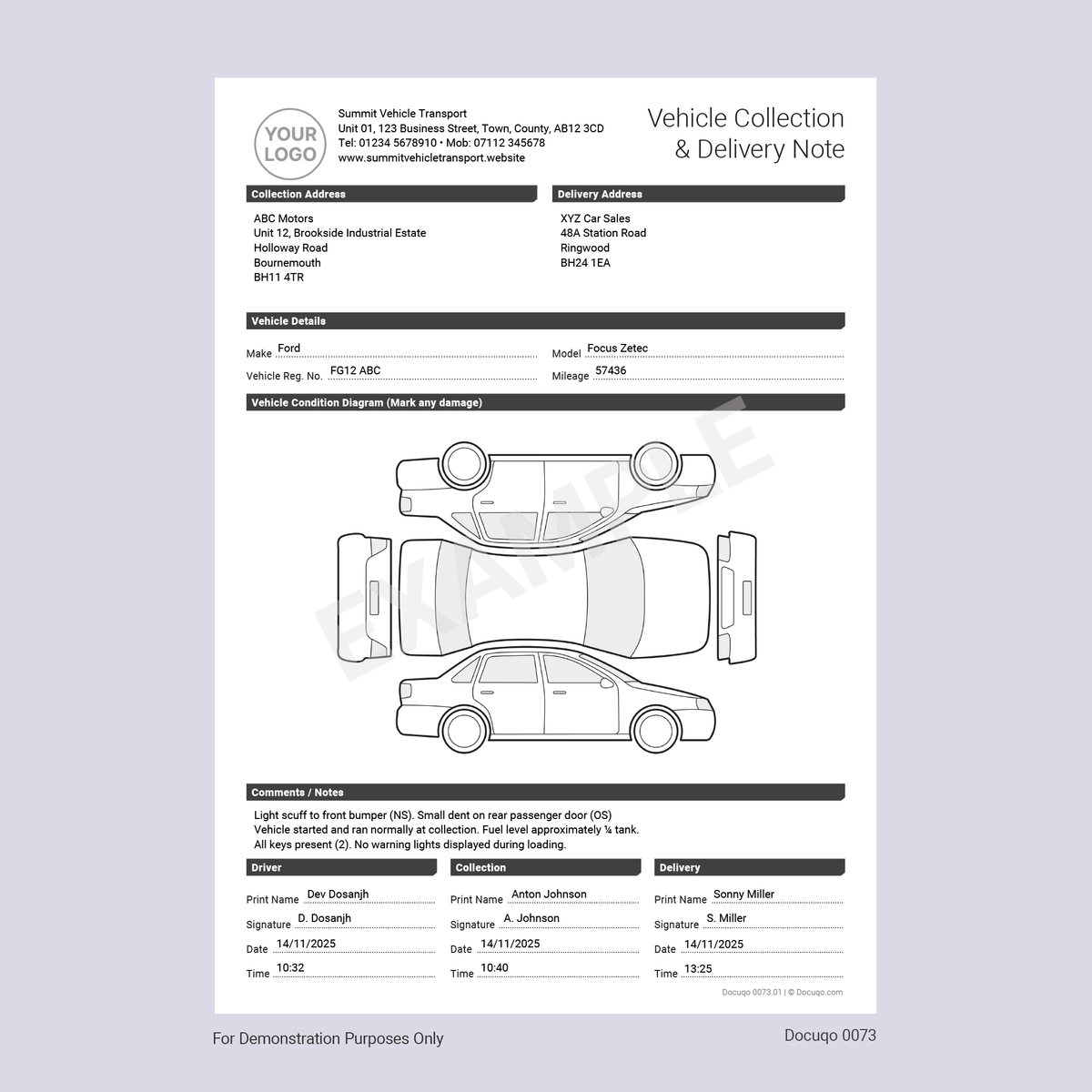 YOUR LOGO

Summit Vehicle Transport
Unit 01, 123 Business Street, Town, County, AB12 3CD
Tel: 01234 5678910 • Mob: 07112 345678
www.summitvehicletransport.website

Vehicle Collection & Delivery Note

Collection Address

ABC Motors
Unit 12, Brookside Industrial Estate
Holloway Road
Bournemouth
BH11 4TR

Delivery Address

XYZ Car Sales
48A Station Road
Ringwood
BH24 1EA

Vehicle Details

Make Ford
Model Focus Zetec
Vehicle Reg. No. FG12 ABC
Mileage 57436

Vehicle Condition Diagram (Mark any damage)

Comments / Notes

Light scuff to front bumper (NS). Small dent on rear passenger door (OS)
Vehicle started and ran normally at collection. Fuel level approximately ¼ tank.
All keys present (2). No warning lights displayed during loading.

Driver
Print Name Dev Dosanjh
Signature D. Dosanjh
Date 14/11/2025
Time 10:32

Collection
Print Name Anton Johnson
Signature A. Johnson
Date 14/11/2025
Time 10:40

Delivery
Print Name Sonny Miller
Signature S. Miller
Date 14/11/2025
Time 13:25

Docuqo 0073.01 | © Docuqo.com

For Demonstration Purposes Only
Docuqo 0073

EXAMPLE